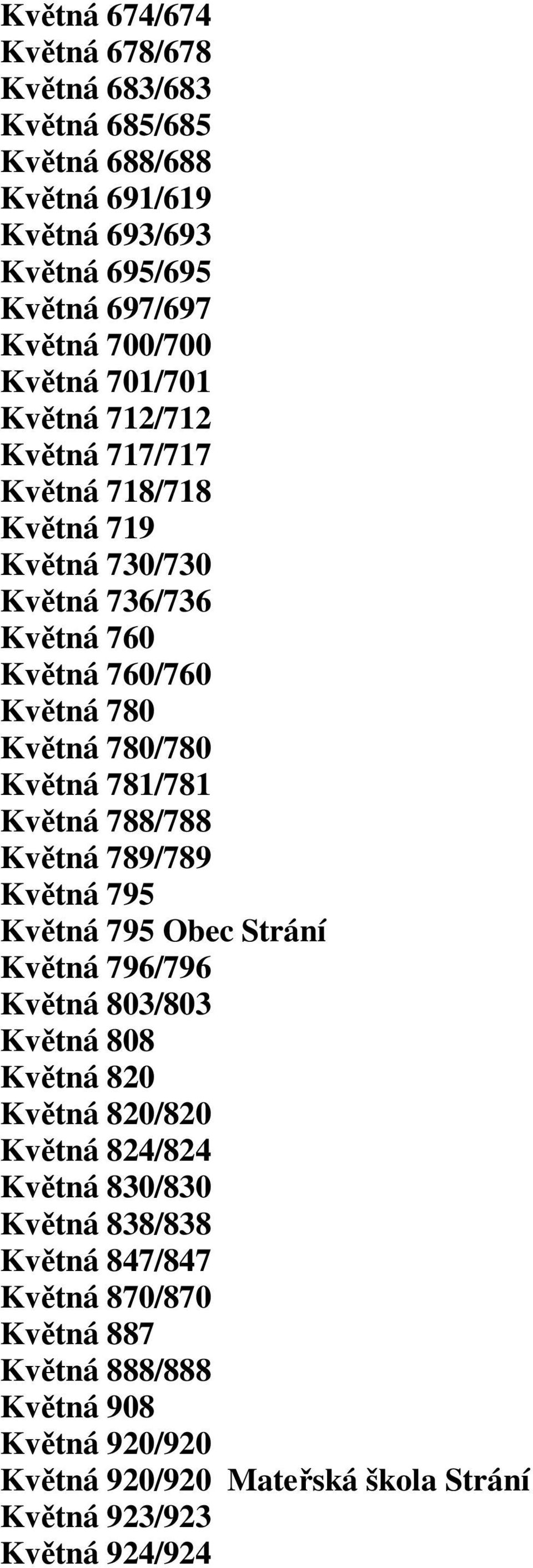 Květná 674/674
Květná 678/678
Květná 683/683
Květná 685/685
Květná 688/688
Květná 691/619
Květná 693/693
Květná 695/695
Květná 697/697
Květná 700/700
Květná 701/701
Květná 712/712
Květná 717/717
Květná 718/718
Květná 719
Květná 730/730
Květná 736/736
Květná 760
Květná 760/760
Květná 780
Květná 780/780
Květná 781/781
Květná 788/788
Květná 789/789
Květná 795
Květná 795 Obec Strání
Květná 796/796
Květná 803/803
Květná 808
Květná 820
Květná 820/820
Květná 824/824
Květná 830/830
Květná 838/838
Květná 847/847
Květná 870/870
Květná 887
Květná 888/888
Květná 908
Květná 920/920
Květná 920/920 Mateřská škola Strání
Květná 923/923
Květná 924/924